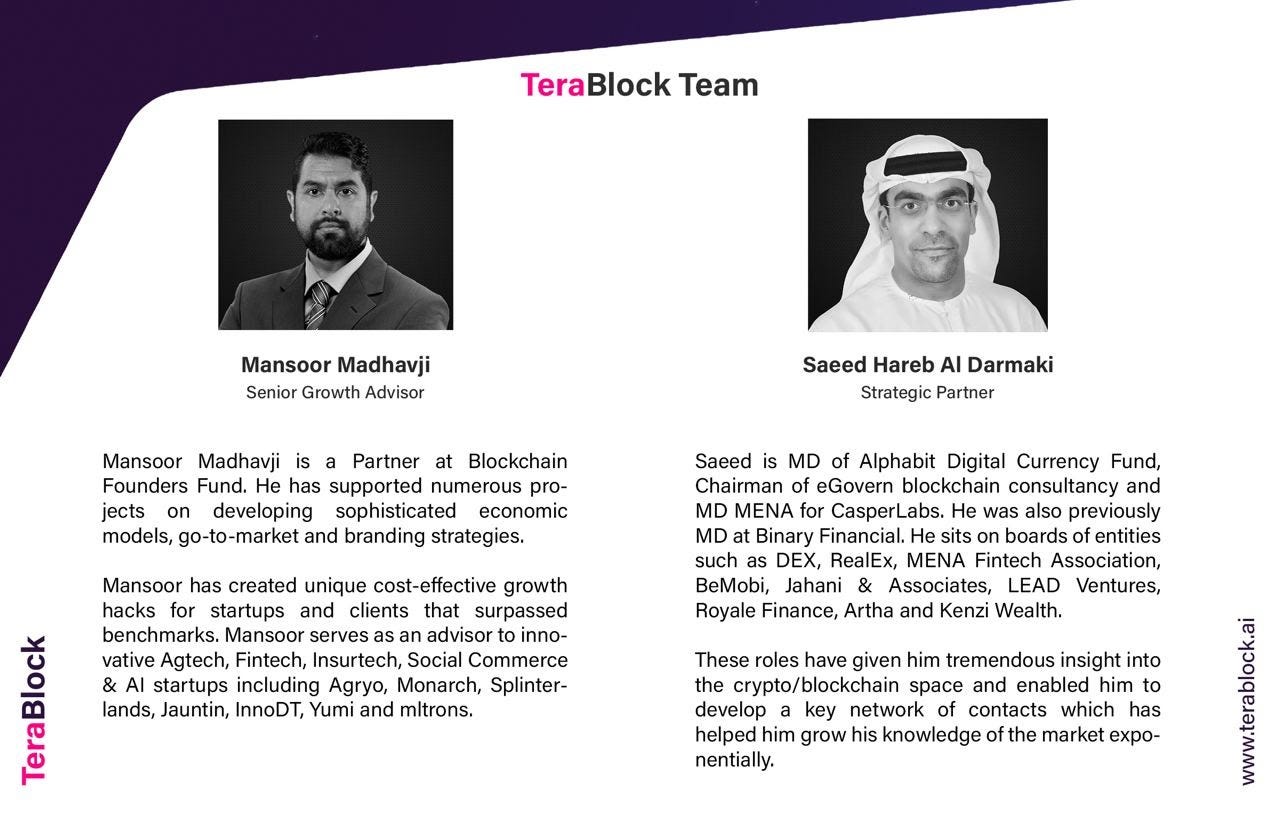 TeraBlock Team

Mansoor Madhavji
Senior Growth Advisor

Mansoor Madhavji is a Partner at Blockchain Founders Fund. He has supported numerous projects on developing sophisticated economic models, go-to-market and branding strategies.

Mansoor has created unique cost-effective growth hacks for startups and clients that surpassed benchmarks. Mansoor serves as an advisor to innovative Agtech, Fintech, Insurtech, Social Commerce & AI startups including Agryo, Monarch, Splinterlands, Jauntin, InnoDT, Yumi and mltrons.

Saeed Hareb Al Darmaki
Strategic Partner

Saeed is MD of Alphabit Digital Currency Fund, Chairman of eGovern blockchain consultancy and MD MENA for CasperLabs. He was also previously MD at Binary Financial. He sits on boards of entities such as DEX, RealEx, MENA Fintech Association, BeMobi, Jahani & Associates, LEAD Ventures, Royale Finance, Artha and Kenzi Wealth.

These roles have given him tremendous insight into the crypto/blockchain space and enabled him to develop a key network of contacts which has helped him grow his knowledge of the market exponentially.

TeraBlock

www.terablock.ai